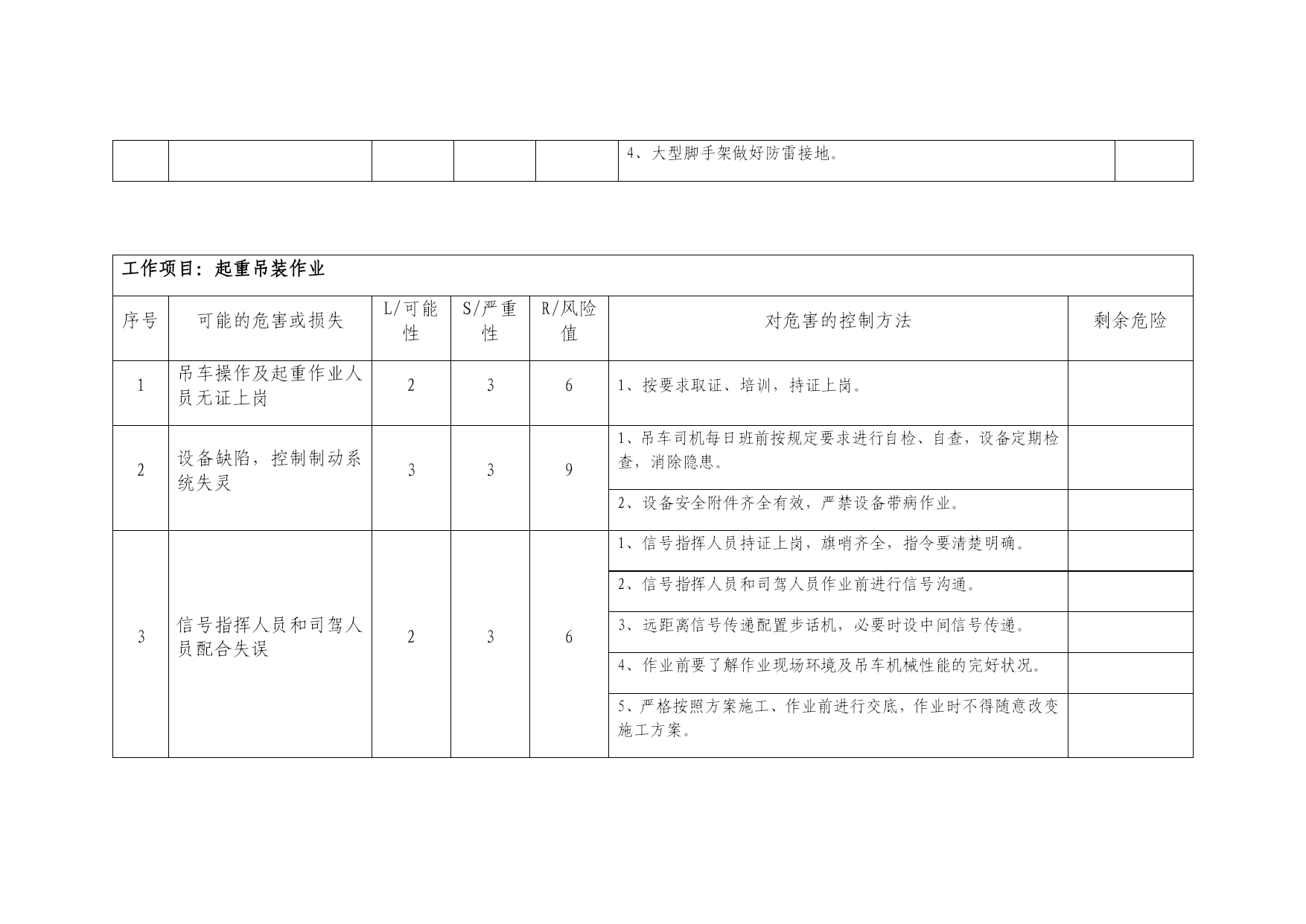 | | | | | | 4、大型脚手架做好防雷接地。 | |
|---|---|---|---|---|---|---|

工作项目：起重吊装作业

| 序号 | 可能的危害或损失 | L/可能性 | S/严重性 | R/风险值 | 对危害的控制方法 | 剩余危险 |
|---|---|---|---|---|---|---|
| 1 | 吊车操作及起重作业人员无证上岗 | 2 | 3 | 6 | 1、按要求取证、培训，持证上岗。 | |
| 2 | 设备缺陷，控制制动系统失灵 | 3 | 3 | 9 | 1、吊车司机每日班前按规定要求进行自检、自查，设备定期检查，消除隐患。 | |
| | | | | | 2、设备安全附件齐全有效，严禁设备带病作业。 | |
| 3 | 信号指挥人员和司驾人员配合失误 | 2 | 3 | 6 | 1、信号指挥人员持证上岗，旗哨齐全，指令要清楚明确。 | |
| | | | | | 2、信号指挥人员和司驾人员作业前进行信号沟通。 | |
| | | | | | 3、远距离信号传递配置步话机，必要时设中间信号传递。 | |
| | | | | | 4、作业前要了解作业现场环境及吊车机械性能的完好状况。 | |
| | | | | | 5、严格按照方案施工、作业前进行交底，作业时不得随意改变施工方案。 | |